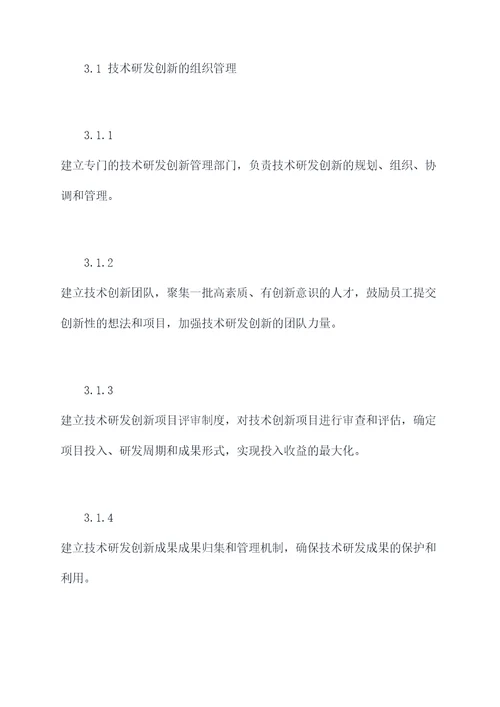 3.1 技术研发创新的组织管理

3.1.1

建立专门的技术研发创新管理部门，负责技术研发创新的规划、组织、协调和管理。

3.1.2

建立技术创新团队，聚集一批高素质、有创新意识的人才，鼓励员工提交创新性的想法和项目，加强技术研发创新的团队力量。

3.1.3

建立技术研发创新项目评审制度，对技术创新项目进行审查和评估，确定项目投入、研发周期和成果形式，实现投入收益的最大化。

3.1.4

建立技术研发创新成果成果归集和管理机制，确保技术研发成果的保护和利用。